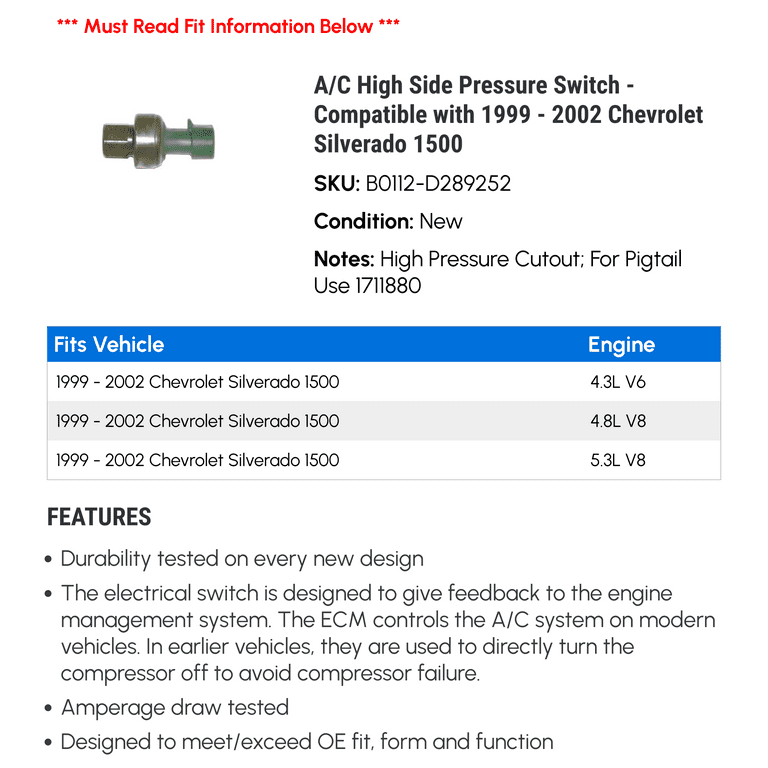 *** Must Read Fit Information Below ***

A/C High Side Pressure Switch - Compatible with 1999 - 2002 Chevrolet Silverado 1500

SKU: B0112-D289252

Condition: New

Notes: High Pressure Cutout; For Pigtail Use 1711880

| Fits Vehicle | Engine |
|---|---|
| 1999 - 2002 Chevrolet Silverado 1500 | 4.3L V6 |
| 1999 - 2002 Chevrolet Silverado 1500 | 4.8L V8 |
| 1999 - 2002 Chevrolet Silverado 1500 | 5.3L V8 |

FEATURES

• Durability tested on every new design
• The electrical switch is designed to give feedback to the engine management system. The ECM controls the A/C system on modern vehicles. In earlier vehicles, they are used to directly turn the compressor off to avoid compressor failure.
• Amperage draw tested
• Designed to meet/exceed OE fit, form and function